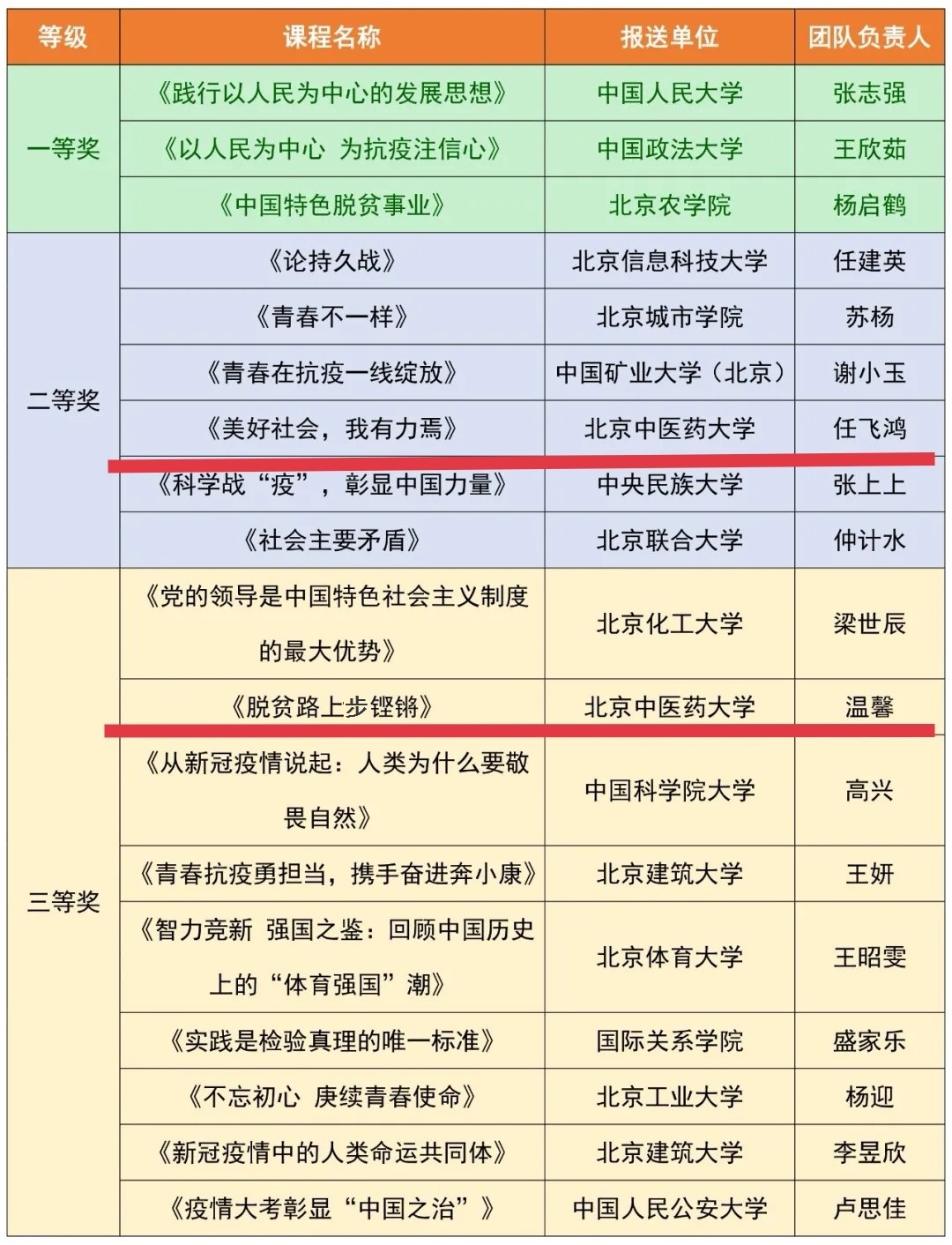 | 等级 | 课程名称 | 报送单位 | 团队负责人 |
|---|---|---|---|
| 一等奖 | 《践行以人民为中心的发展思想》 | 中国人民大学 | 张志强 |
| | 《以人民为中心 为抗疫注信心》 | 中国政法大学 | 王欣茹 |
| | 《中国特色脱贫事业》 | 北京农学院 | 杨启鹤 |
| 二等奖 | 《论持久战》 | 北京信息科技大学 | 任建英 |
| | 《青春不一样》 | 北京城市学院 | 苏杨 |
| | 《青春在抗疫一线绽放》 | 中国矿业大学（北京） | 谢小玉 |
| | 《美好社会，我有力焉》 | 北京中医药大学 | 任飞鸿 |
| | 《科学战“疫”，彰显中国力量》 | 中央民族大学 | 张上上 |
| | 《社会主要矛盾》 | 北京联合大学 | 仲计水 |
| 三等奖 | 《党的领导是中国特色社会主义制度的最大优势》 | 北京化工大学 | 梁世辰 |
| | 《脱贫路上步铿锵》 | 北京中医药大学 | 温馨 |
| | 《从新冠疫情说起：人类为什么要敬畏自然》 | 中国科学院大学 | 高兴 |
| | 《青春抗疫勇担当，携手奋进奔小康》 | 北京建筑大学 | 王妍 |
| | 《智力竞新 强国之鉴：回顾中国历史上的“体育强国”潮》 | 北京体育大学 | 王昭雯 |
| | 《实践是检验真理的唯一标准》 | 国际关系学院 | 盛家乐 |
| | 《不忘初心 庚续青春使命》 | 北京工业大学 | 杨迎 |
| | 《新冠疫情中的人类命运共同体》 | 北京建筑大学 | 李昱欣 |
| | 《疫情大考彰显“中国之治”》 | 中国人民公安大学 | 卢思佳 |